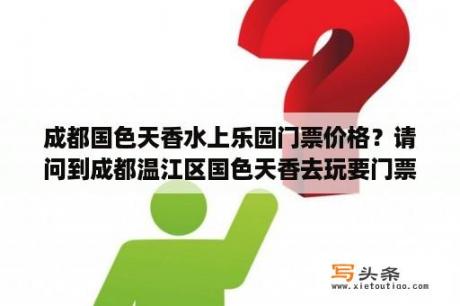 成都国色天香水上乐园门票价格？请问到成都温江区国色天香去玩要门票

写头条
www.xietoutiao.com